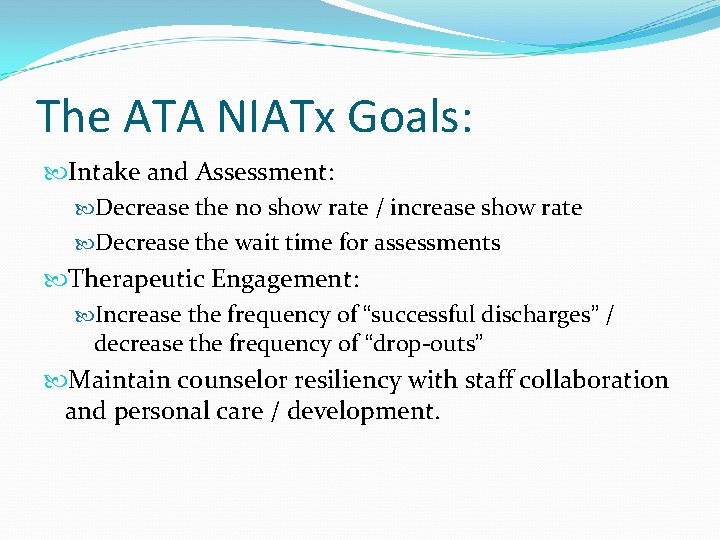 The ATA NIATx Goals:

Intake and Assessment:

Decrease the no show rate / increase show rate

Decrease the wait time for assessments

Therapeutic Engagement:

Increase the frequency of “successful discharges” / decrease the frequency of “drop-outs”

Maintain counselor resiliency with staff collaboration and personal care / development.